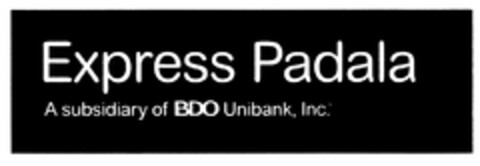 Express Padala
A subsidiary of BDO Unibank, Inc.